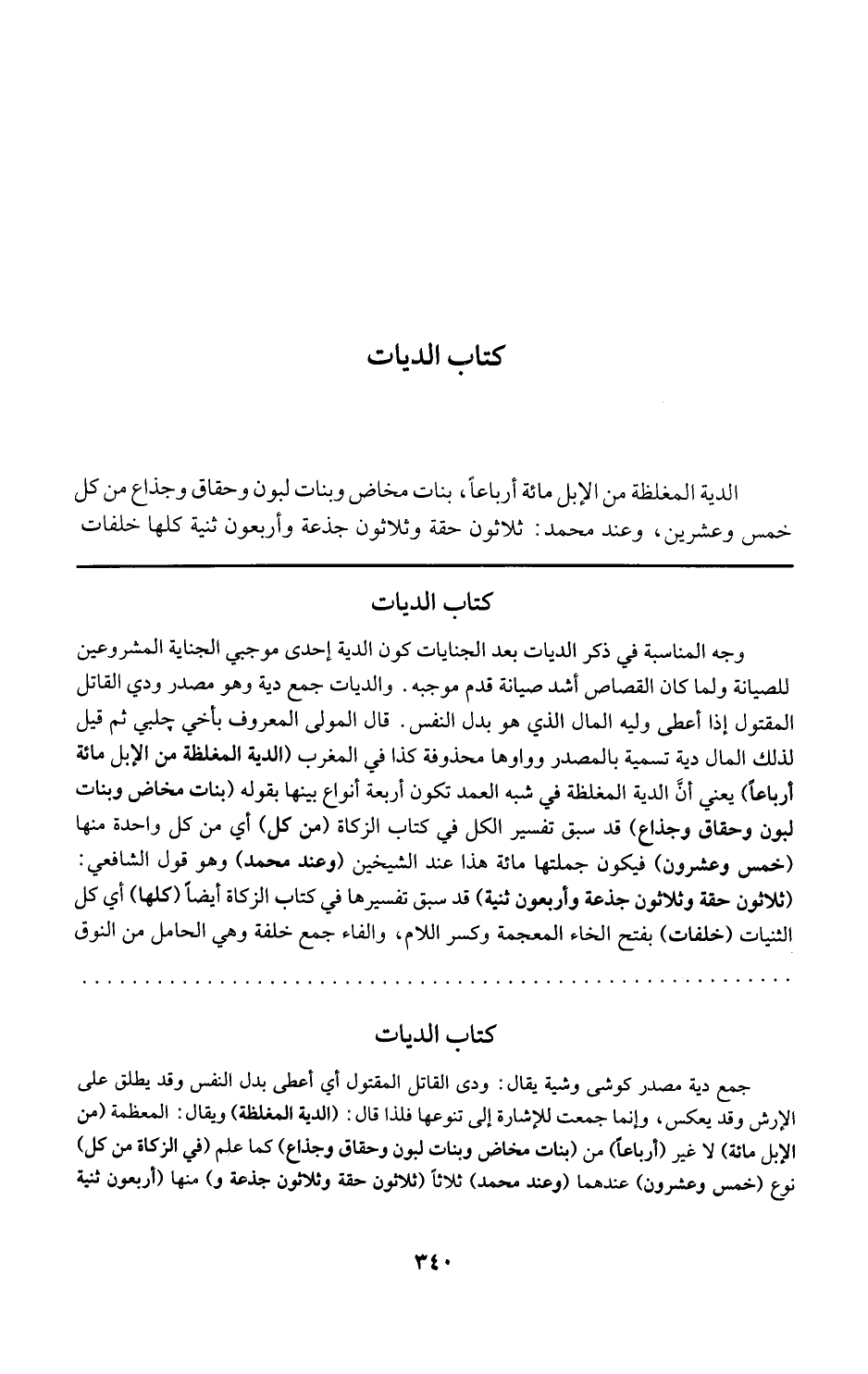 كتاب الديات

الدية المغلظة من الإبل مائة أرباعاً، بنات مخاض وبنات لبون وحقاق وجذاع من كل خمس وعشرين، وعند محمد: ثلاثون حقة وثلاثون جذعة وأربعون ثنية كلها خلفات

كتاب الديات

وجه المناسبة في ذكر الديات بعد الجنايات كون الدية إحدى موجبي الجناية المشروعين للصيانة ولما كان القصاص أشد صيانة قدم موجبه. والديات جمع دية وهو مصدر ودي القاتل المقتول إذا أعطى وليه المال الذي هو بدل النفس. قال المولى المعروف بأخي چلبي ثم قيل لذلك المال دية تسمية بالمصدر وواوها محذوفة كذا في المغرب (الدية المغلظة من الإبل مائة أرباعاً) يعني أنَّ الدية المغلظة في شبه العمد تكون أربعة أنواع بينها بقوله (بنات مخاض وبنات لبون وحقاق وجذاع) قد سبق تفسير الكل في كتاب الزكاة (من كل) أي من كل واحدة منها (خمس وعشرون) فيكون جملتها مائة هذا عند الشيخين (وعند محمد) وهو قول الشافعي: (ثلاثون حقة وثلاثون جذعة وأربعون ثنية) قد سبق تفسيرها في كتاب الزكاة أيضاً (كلها) أي كل الثنيات (خلفات) بفتح الخاء المعجمة وكسر اللام، والفاء جمع خلفة وهي الحامل من النوق

كتاب الديات

جمع دية مصدر كوشى وشية يقال: ودى القاتل المقتول أي أعطى بدل النفس وقد يطلق على الإرش وقد يعكس، وإنما جمعت للإشارة إلى تنوعها فلذا قال: (الدية المغلظة) ويقال: المعظمة (من الإبل مائة) لا غير (أرباعاً) من (بنات مخاض وبنات لبون وحقاق وجذاع) كما علم (في الزكاة من كل) نوع (خمس وعشرون) عندهما (وعند محمد) ثلاثاً (ثلاثون حقة وثلاثون جذعة و) منها (أربعون ثنية

٣٤٠